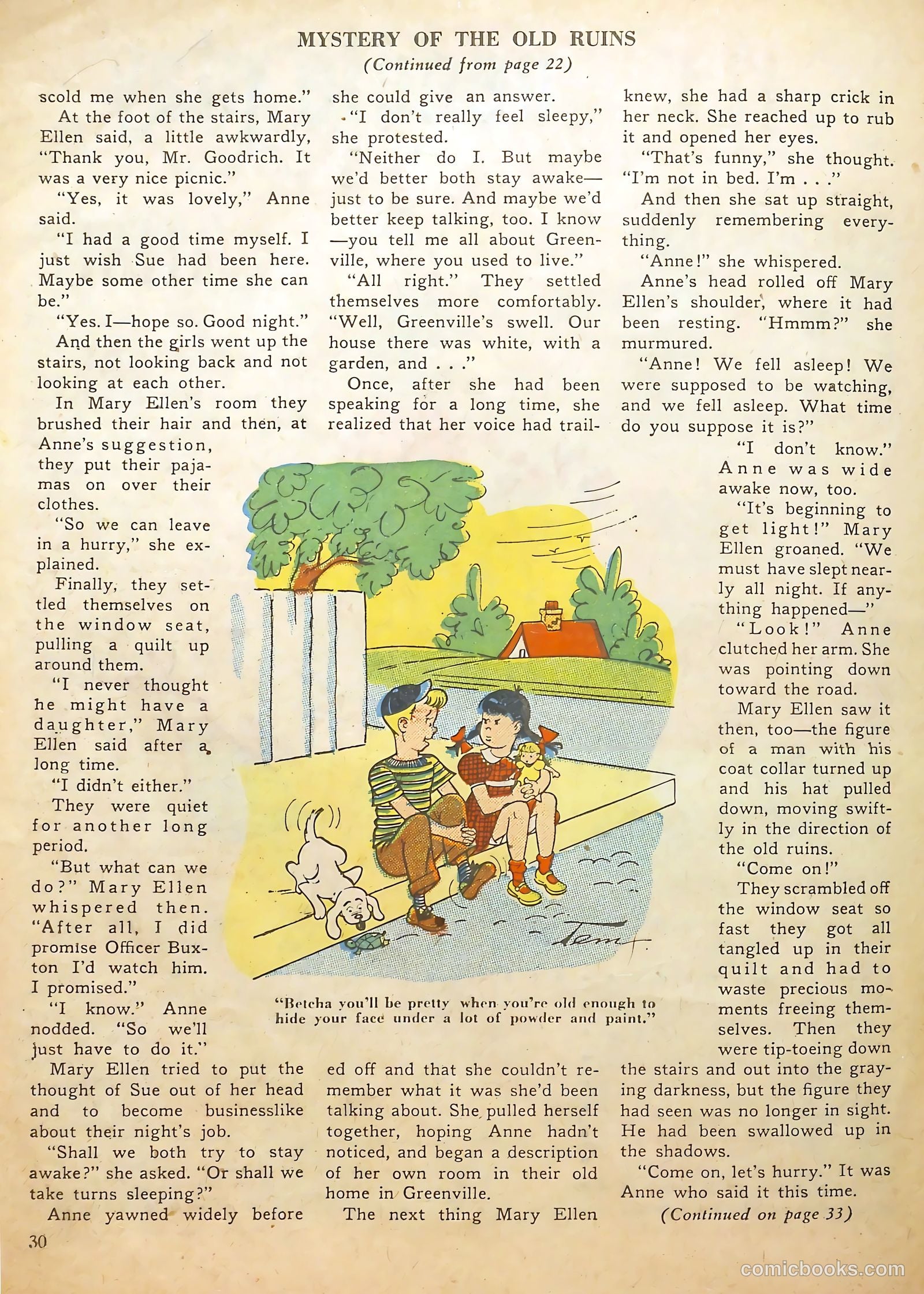 MYSTERY OF THE OLD RUINS
(Continued from page 22)

scold me when she gets home."

At the foot of the stairs, Mary Ellen said, a little awkwardly, "Thank you, Mr. Goodrich. It was a very nice picnic."

"Yes, it was lovely," Anne said.

"I had a good time myself. I just wish Sue had been here. Maybe some other time she can be."

"Yes. I—hope so. Good night."

And then the girls went up the stairs, not looking back and not looking at each other.

In Mary Ellen's room they brushed their hair and then, at Anne's suggestion, they put their pajamas on over their clothes.

"So we can leave in a hurry," she explained.

Finally, they settled themselves on the window seat, pulling a quilt up around them.

"I never thought he might have a daughter," Mary Ellen said after a long time.

"I didn't either."

They were quiet for another long period.

"But what can we do?" Mary Ellen whispered then. "After all, I did promise Officer Buxton I'd watch him. I promised."

"I know." Anne nodded. "So we'll just have to do it."

Mary Ellen tried to put the thought of Sue out of her head and to become businesslike about their night's job.

"Shall we both try to stay awake?" she asked. "Or shall we take turns sleeping?"

Anne yawned widely before she could give an answer.

"I don't really feel sleepy," she protested.

"Neither do I. But maybe we'd better both stay awake—just to be sure. And maybe we'd better keep talking, too. I know—you tell me all about Greenville, where you used to live."

"All right." They settled themselves more comfortably. "Well, Greenville's swell. Our house there was white, with a garden, and . . ."

Once, after she had been speaking for a long time, she realized that her voice had trailed off and that she couldn't remember what it was she'd been talking about. She pulled herself together, hoping Anne hadn't noticed, and began a description of her own room in their old home in Greenville.

The next thing Mary Ellen knew, she had a sharp crick in her neck. She reached up to rub it and opened her eyes.

"That's funny," she thought. "I'm not in bed. I'm . . ."

And then she sat up straight, suddenly remembering everything.

"Anne!" she whispered.

Anne's head rolled off Mary Ellen's shoulder, where it had been resting. "Hmmm?" she murmured.

"Anne! We fell asleep! We were supposed to be watching, and we fell asleep. What time do you suppose it is?"

"I don't know." Anne was wide awake now, too.

"It's beginning to get light!" Mary Ellen groaned. "We must have slept nearly all night. If anything happened—"

"Look!" Anne clutched her arm. She was pointing down toward the road.

Mary Ellen saw it then, too—the figure of a man with his coat collar turned up and his hat pulled down, moving swiftly in the direction of the old ruins.

"Come on!"

They scrambled off the window seat so fast they got all tangled up in their quilt and had to waste precious moments freeing themselves. Then they were tip-toeing down the stairs and out into the graying darkness, but the figure they had seen was no longer in sight. He had been swallowed up in the shadows.

"Come on, let's hurry." It was Anne who said it this time.

(Continued on page 33)

Tem

"Betcha you'll be pretty when you're old enough to hide your face under a lot of powder and paint."

30

comicbooks.com